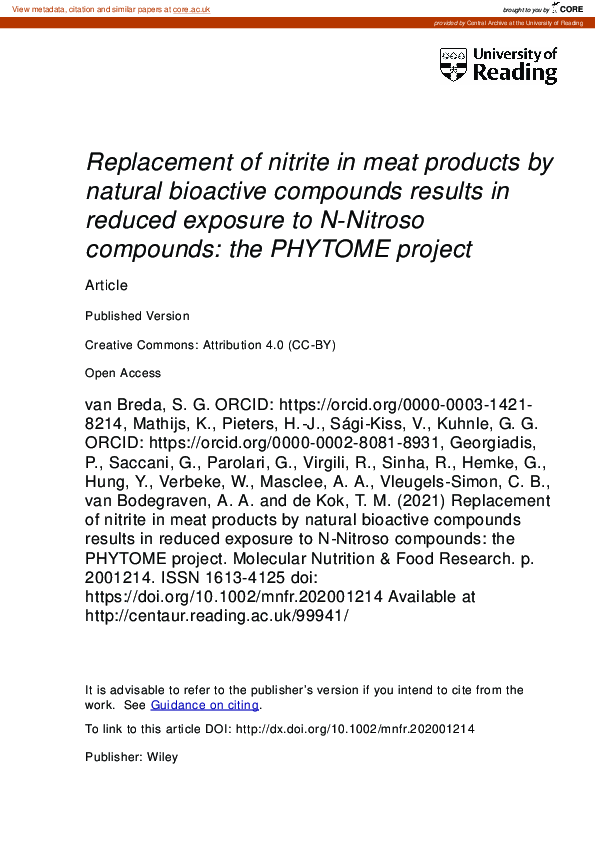 View metadata, citation and similar papers at core.ac.uk

brought to you by CORE

provided by Central Archive at the University of Reading

University of Reading

Replacement of nitrite in meat products by natural bioactive compounds results in reduced exposure to N-Nitroso compounds: the PHYTOME project

Article

Published Version

Creative Commons: Attribution 4.0 (CC-BY)

Open Access

van Breda, S. G. ORCID: https://orcid.org/0000-0003-1421-8214, Mathijs, K., Pieters, H.-J., Sági-Kiss, V., Kuhnle, G. G. ORCID: https://orcid.org/0000-0002-8081-8931, Georgiadis, P., Saccani, G., Parolari, G., Virgili, R., Sinha, R., Hemke, G., Hung, Y., Verbeke, W., Masclee, A. A., Vleugels-Simon, C. B., van Bodegraven, A. A. and de Kok, T. M. (2021) Replacement of nitrite in meat products by natural bioactive compounds results in reduced exposure to N-Nitroso compounds: the PHYTOME project. Molecular Nutrition & Food Research. p. 2001214. ISSN 1613-4125 doi: https://doi.org/10.1002/mnfr.202001214 Available at http://centaur.reading.ac.uk/99941/

It is advisable to refer to the publisher's version if you intend to cite from the work. See Guidance on citing.

To link to this article DOI: http://dx.doi.org/10.1002/mnfr.202001214

Publisher: Wiley